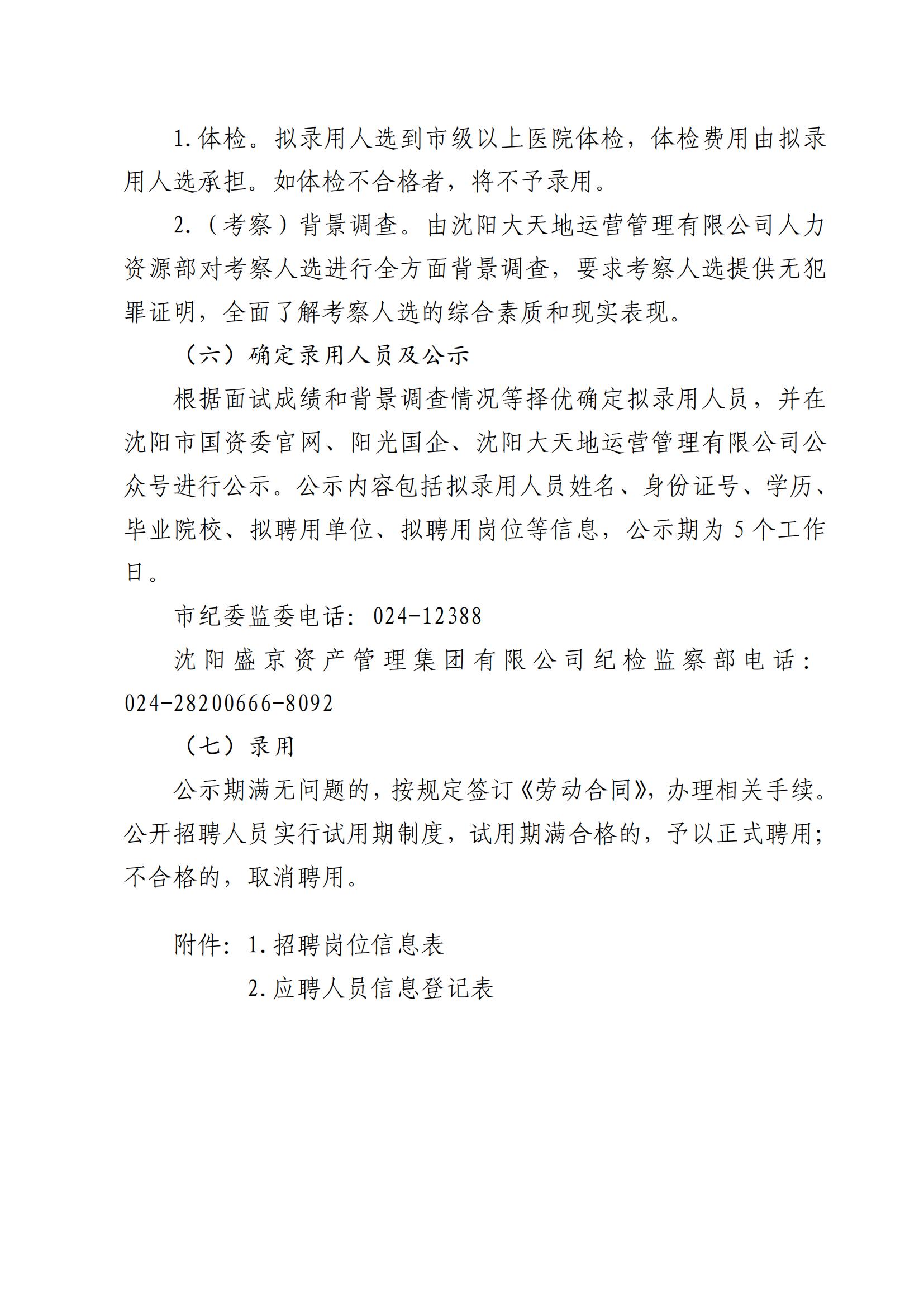 1.体检。拟录用人选到市级以上医院体检，体检费用由拟录用人选承担。如体检不合格者，将不予录用。

2.（考察）背景调查。由沈阳大天地运营管理有限公司人力资源部对考察人选进行全方面背景调查，要求考察人选提供无犯罪证明，全面了解考察人选的综合素质和现实表现。

（六）确定录用人员及公示

根据面试成绩和背景调查情况等择优确定拟录用人员，并在沈阳市国资委官网、阳光国企、沈阳大天地运营管理有限公司公众号进行公示。公示内容包括拟录用人员姓名、身份证号、学历、毕业院校、拟聘用单位、拟聘用岗位等信息，公示期为5个工作日。

市纪委监委电话：024-12388

沈阳盛京资产管理集团有限公司纪检监察部电话：024-28200666-8092

（七）录用

公示期满无问题的，按规定签订《劳动合同》，办理相关手续。公开招聘人员实行试用期制度，试用期满合格的，予以正式聘用；不合格的，取消聘用。

附件：1.招聘岗位信息表
2.应聘人员信息登记表